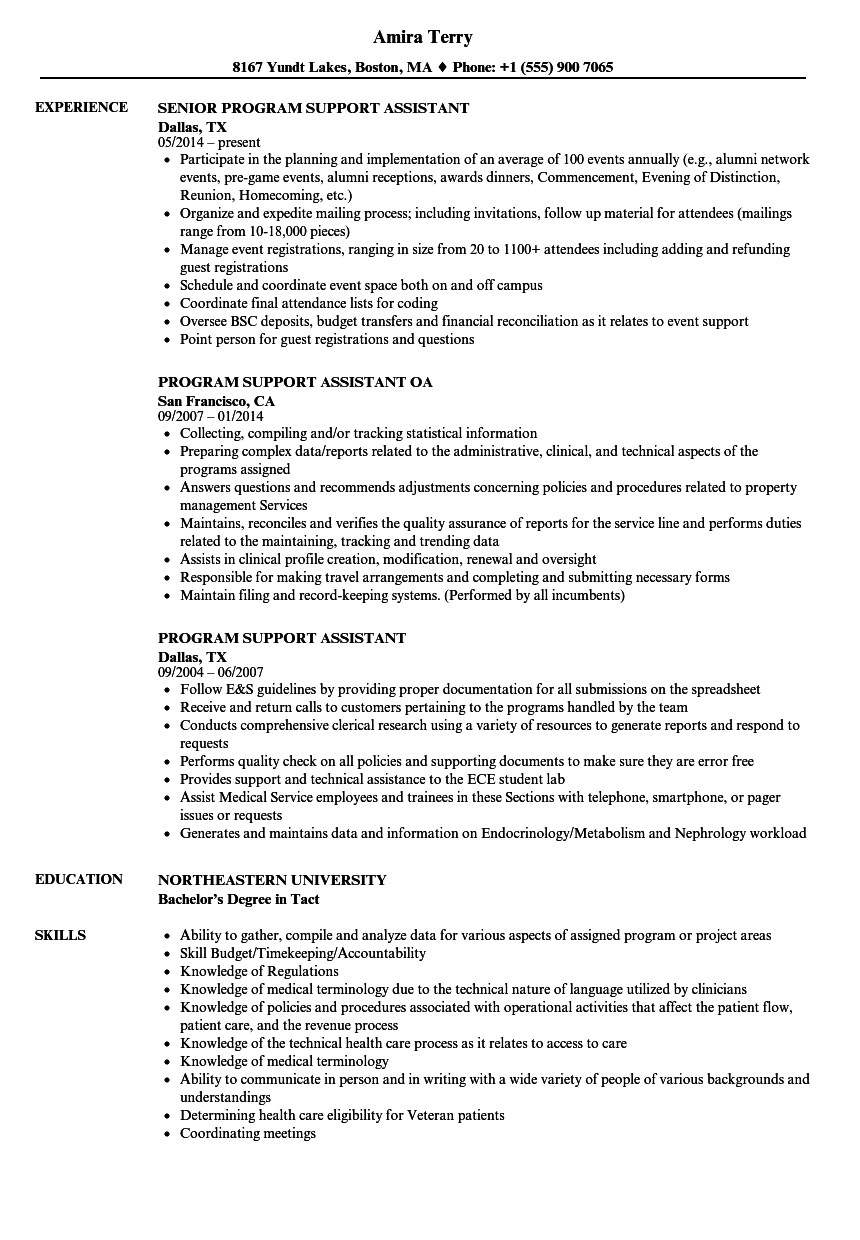 Amira Terry

8167 Yundt Lakes, Boston, MA ♦ Phone: +1 (555) 900 7065

EXPERIENCE

SENIOR PROGRAM SUPPORT ASSISTANT
Dallas, TX
05/2014 – present

- Participate in the planning and implementation of an average of 100 events annually (e.g., alumni network events, pre-game events, alumni receptions, awards dinners, Commencement, Evening of Distinction, Reunion, Homecoming, etc.)
- Organize and expedite mailing process; including invitations, follow up material for attendees (mailings range from 10-18,000 pieces)
- Manage event registrations, ranging in size from 20 to 1100+ attendees including adding and refunding guest registrations
- Schedule and coordinate event space both on and off campus
- Coordinate final attendance lists for coding
- Oversee BSC deposits, budget transfers and financial reconciliation as it relates to event support
- Point person for guest registrations and questions

PROGRAM SUPPORT ASSISTANT OA
San Francisco, CA
09/2007 – 01/2014

- Collecting, compiling and/or tracking statistical information
- Preparing complex data/reports related to the administrative, clinical, and technical aspects of the programs assigned
- Answers questions and recommends adjustments concerning policies and procedures related to property management Services
- Maintains, reconciles and verifies the quality assurance of reports for the service line and performs duties related to the maintaining, tracking and trending data
- Assists in clinical profile creation, modification, renewal and oversight
- Responsible for making travel arrangements and completing and submitting necessary forms
- Maintain filing and record-keeping systems. (Performed by all incumbents)

PROGRAM SUPPORT ASSISTANT
Dallas, TX
09/2004 – 06/2007

- Follow E&S guidelines by providing proper documentation for all submissions on the spreadsheet
- Receive and return calls to customers pertaining to the programs handled by the team
- Conducts comprehensive clerical research using a variety of resources to generate reports and respond to requests
- Performs quality check on all policies and supporting documents to make sure they are error free
- Provides support and technical assistance to the ECE student lab
- Assist Medical Service employees and trainees in these Sections with telephone, smartphone, or pager issues or requests
- Generates and maintains data and information on Endocrinology/Metabolism and Nephrology workload

EDUCATION

NORTHEASTERN UNIVERSITY
Bachelor's Degree in Tact

SKILLS

- Ability to gather, compile and analyze data for various aspects of assigned program or project areas
- Skill Budget/Timekeeping/Accountability
- Knowledge of Regulations
- Knowledge of medical terminology due to the technical nature of language utilized by clinicians
- Knowledge of policies and procedures associated with operational activities that affect the patient flow, patient care, and the revenue process
- Knowledge of the technical health care process as it relates to access to care
- Knowledge of medical terminology
- Ability to communicate in person and in writing with a wide variety of people of various backgrounds and understandings
- Determining health care eligibility for Veteran patients
- Coordinating meetings